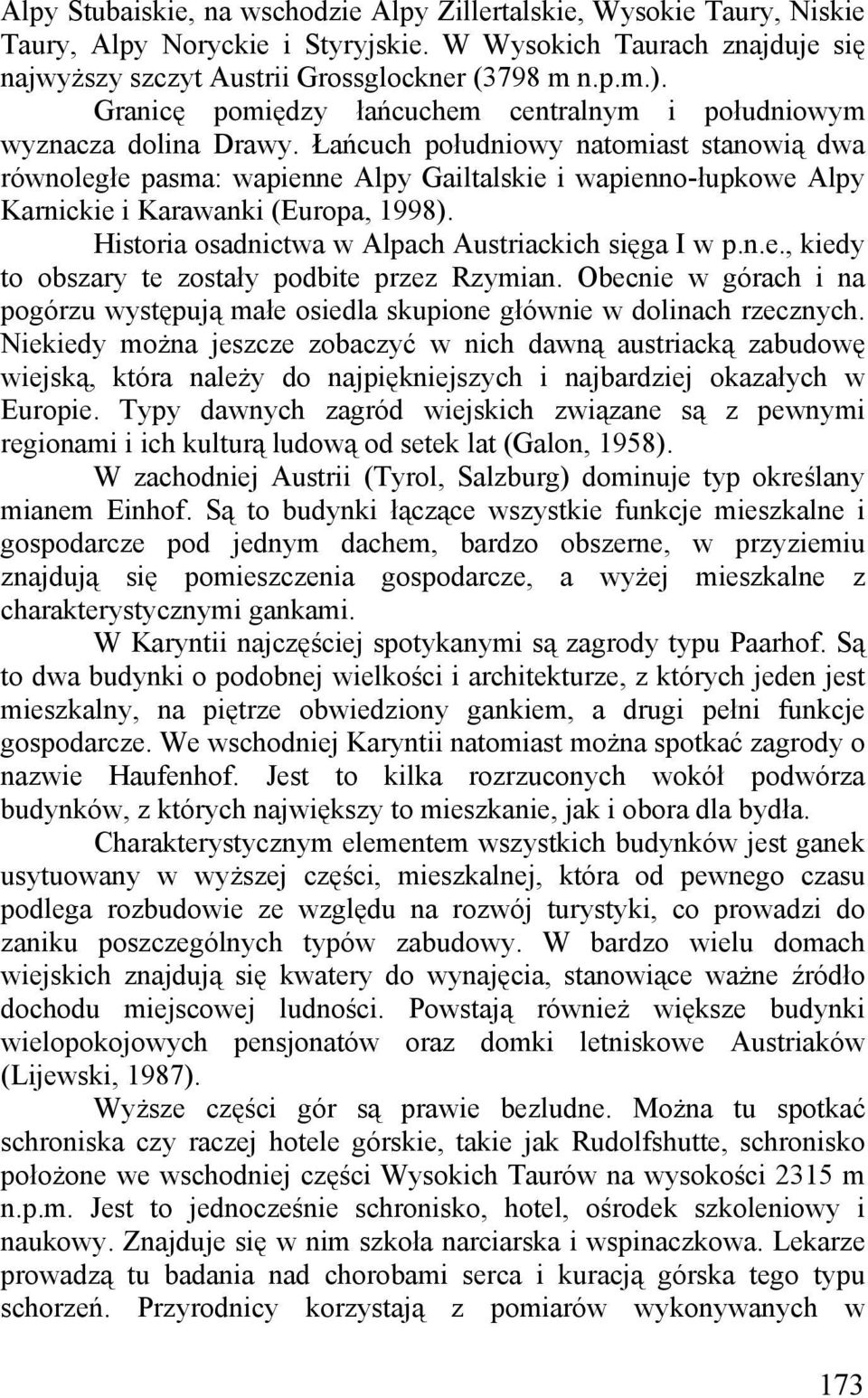 Alpy Stubaiskie, na wschodzie Alpy Zillertalskie, Wysokie Taury, Niskie Taury, Alpy Noryckie i Styryjskie. W Wysokich Taurach znajduje się najwyższy szczyt Austrii Grossglockner (3798 m n.p.m.).

Granicę pomiędzy łańcuchem centralnym i południowym wyznacza dolina Drawy. Łańcuch południowy natomiast stanowią dwa równoległe pasma: wapienne Alpy Gailtalskie i wapienno-łupkowe Alpy Karnickie i Karawanki (Europa, 1998).

Historia osadnictwa w Alpach Austriackich sięga I w p.n.e., kiedy to obszary te zostały podbite przez Rzymian. Obecnie w górach i na pogórzu występują małe osiedla skupione głównie w dolinach rzecznych. Niekiedy można jeszcze zobaczyć w nich dawną austriacką zabudowę wiejską, która należy do najpiękniejszych i najbardziej okazałych w Europie. Typy dawnych zagród wiejskich związane są z pewnymi regionami i ich kulturą ludową od setek lat (Galon, 1958).

W zachodniej Austrii (Tyrol, Salzburg) dominuje typ określany mianem Einhof. Są to budynki łączące wszystkie funkcje mieszkalne i gospodarcze pod jednym dachem, bardzo obszerne, w przyziemiu znajdują się pomieszczenia gospodarcze, a wyżej mieszkalne z charakterystycznymi gankami.

W Karyntii najczęściej spotykanymi są zagrody typu Paarhof. Są to dwa budynki o podobnej wielkości i architekturze, z których jeden jest mieszkalny, na piętrze obwiedziony gankiem, a drugi pełni funkcje gospodarcze. We wschodniej Karyntii natomiast można spotkać zagrody o nazwie Haufenhof. Jest to kilka rozrzuconych wokół podwórza budynków, z których największy to mieszkanie, jak i obora dla bydła.

Charakterystycznym elementem wszystkich budynków jest ganek usytuowany w wyższej części, mieszkalnej, która od pewnego czasu podlega rozbudowie ze względu na rozwój turystyki, co prowadzi do zaniku poszczególnych typów zabudowy. W bardzo wielu domach wiejskich znajdują się kwatery do wynajęcia, stanowiące ważne źródło dochodu miejscowej ludności. Powstają również większe budynki wielopokojowych pensjonatów oraz domki letniskowe Austriaków (Lijewski, 1987).

Wyższe części gór są prawie bezludne. Można tu spotkać schroniska czy raczej hotele górskie, takie jak Rudolfshutte, schronisko położone we wschodniej części Wysokich Taurów na wysokości 2315 m n.p.m. Jest to jednocześnie schronisko, hotel, ośrodek szkoleniowy i naukowy. Znajduje się w nim szkoła narciarska i wspinaczkowa. Lekarze prowadzą tu badania nad chorobami serca i kuracją górska tego typu schorzeń. Przyrodnicy korzystają z pomiarów wykonywanych w

173